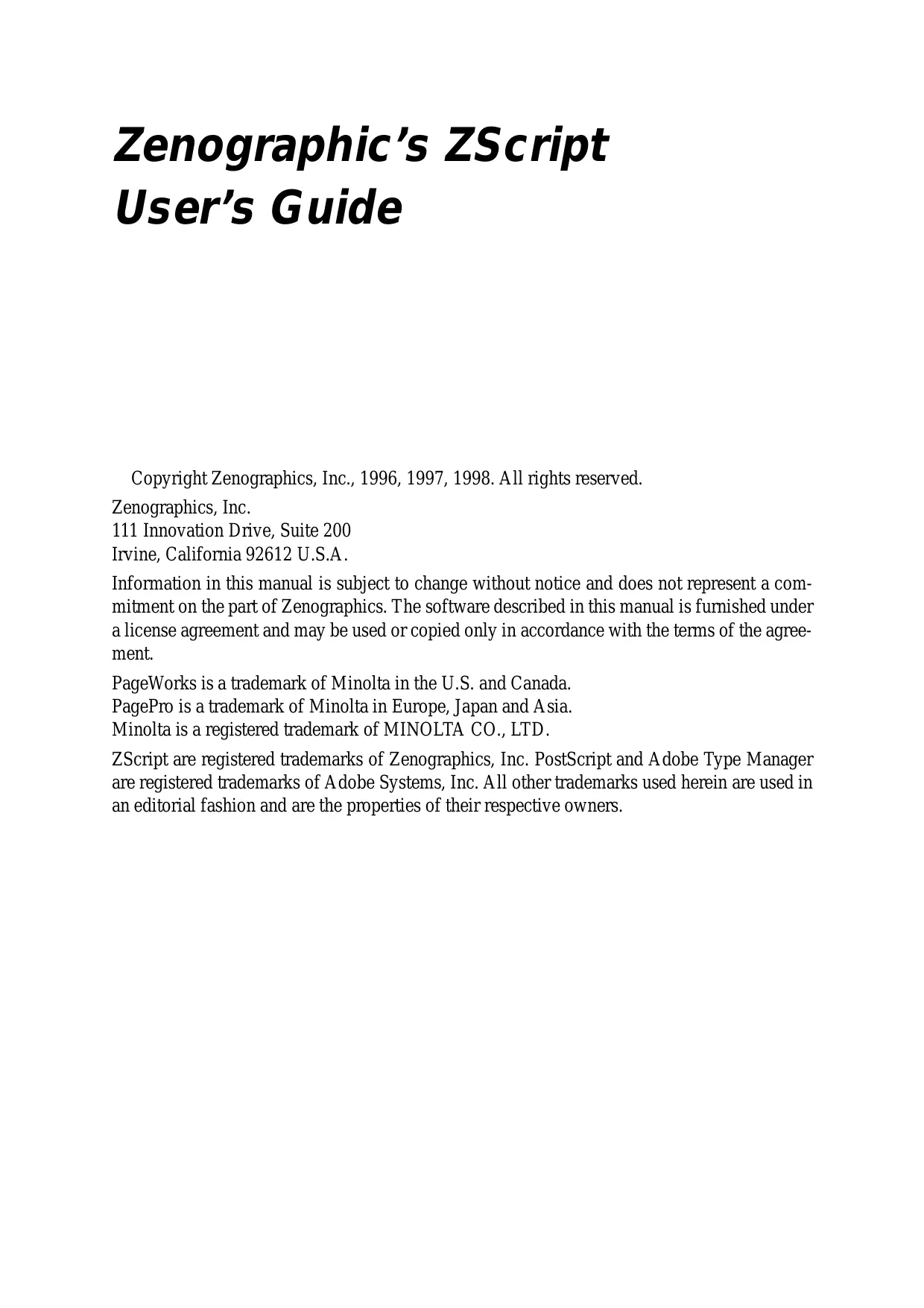 Zenographic's ZScript User's Guide

Copyright Zenographics, Inc., 1996, 1997, 1998. All rights reserved.

Zenographics, Inc.
111 Innovation Drive, Suite 200
Irvine, California 92612 U.S.A.

Information in this manual is subject to change without notice and does not represent a commitment on the part of Zenographics. The software described in this manual is furnished under a license agreement and may be used or copied only in accordance with the terms of the agreement.

PageWorks is a trademark of Minolta in the U.S. and Canada.
PagePro is a trademark of Minolta in Europe, Japan and Asia.
Minolta is a registered trademark of MINOLTA CO., LTD.

ZScript are registered trademarks of Zenographics, Inc. PostScript and Adobe Type Manager are registered trademarks of Adobe Systems, Inc. All other trademarks used herein are used in an editorial fashion and are the properties of their respective owners.